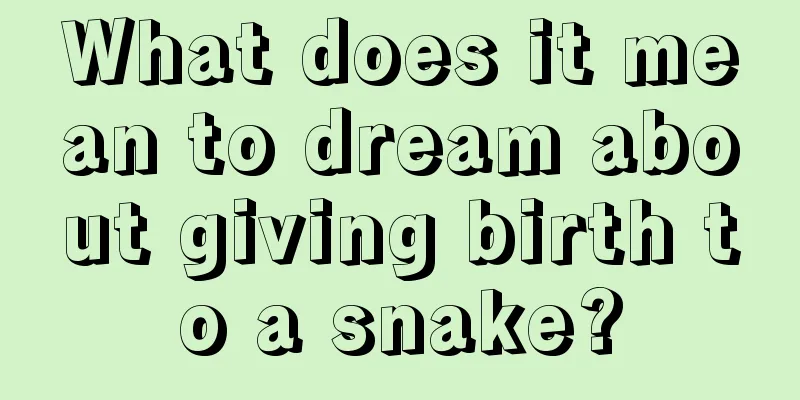 What does it mean to dream about giving birth to a snake?